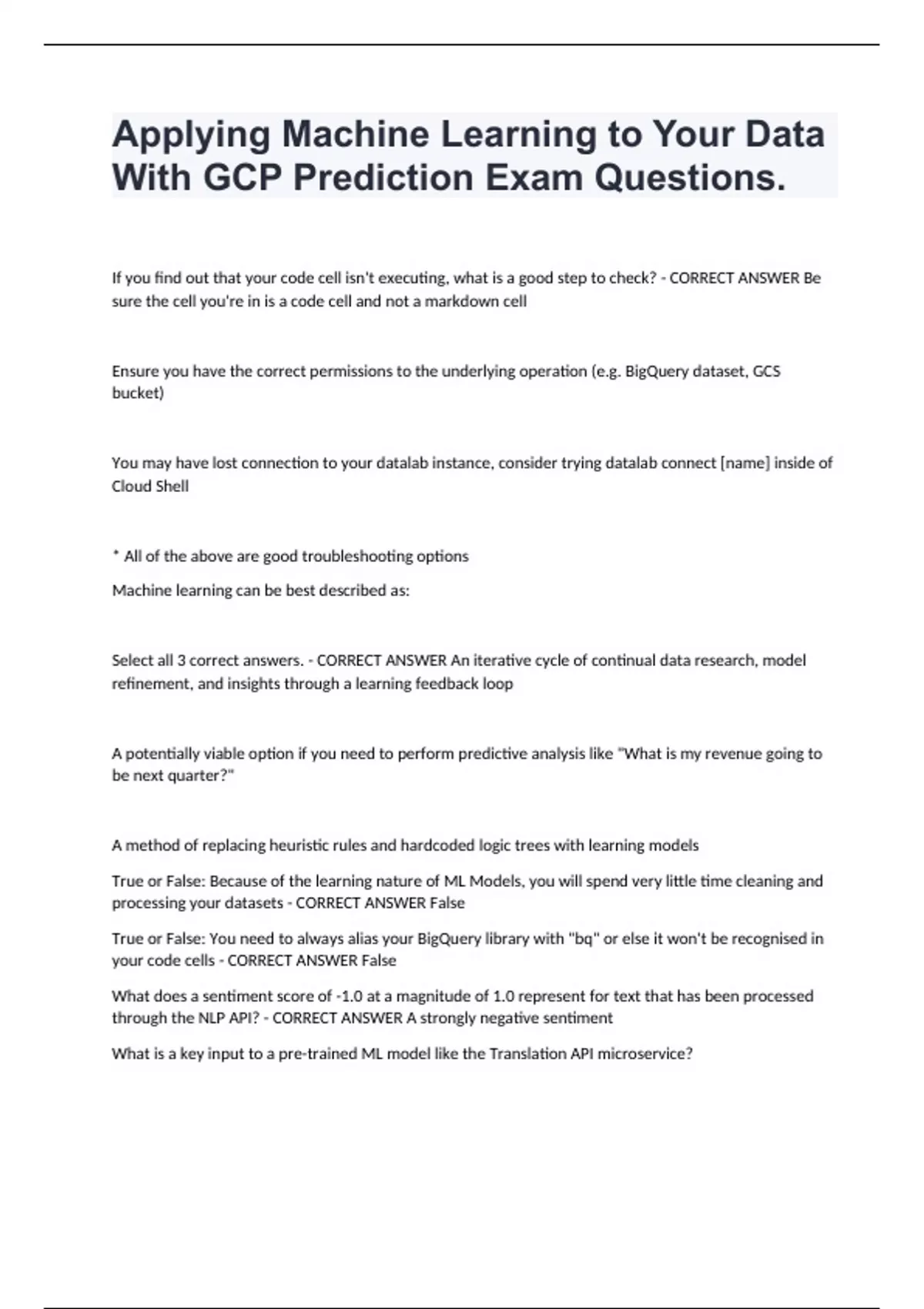 Applying Machine Learning to Your Data With GCP Prediction Exam Questions.

If you find out that your code cell isn't executing, what is a good step to check? - CORRECT ANSWER Be sure the cell you're in is a code cell and not a markdown cell

Ensure you have the correct permissions to the underlying operation (e.g. BigQuery dataset, GCS bucket)

You may have lost connection to your datalab instance, consider trying datalab connect [name] inside of Cloud Shell

* All of the above are good troubleshooting options

Machine learning can be best described as:

Select all 3 correct answers. - CORRECT ANSWER An iterative cycle of continual data research, model refinement, and insights through a learning feedback loop

A potentially viable option if you need to perform predictive analysis like "What is my revenue going to be next quarter?"

A method of replacing heuristic rules and hardcoded logic trees with learning models

True or False: Because of the learning nature of ML Models, you will spend very little time cleaning and processing your datasets - CORRECT ANSWER False

True or False: You need to always alias your BigQuery library with "bq" or else it won't be recognised in your code cells - CORRECT ANSWER False

What does a sentiment score of -1.0 at a magnitude of 1.0 represent for text that has been processed through the NLP API? - CORRECT ANSWER A strongly negative sentiment

What is a key input to a pre-trained ML model like the Translation API microservice?